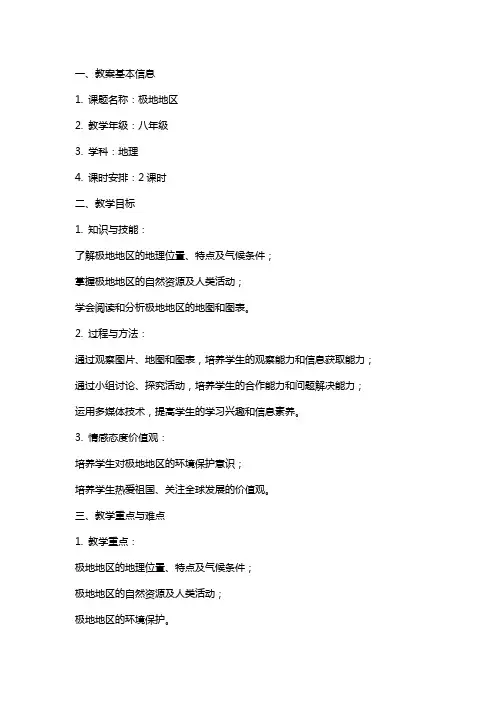 一、教案基本信息

1. 课题名称：极地地区

2. 教学年级：八年级

3. 学科：地理

4. 课时安排：2 课时

二、教学目标

1. 知识与技能：

了解极地地区的地理位置、特点及气候条件；

掌握极地地区的自然资源及人类活动；

学会阅读和分析极地地区的地图和图表。

2. 过程与方法：

通过观察图片、地图和图表，培养学生的观察能力和信息获取能力；

通过小组讨论、探究活动，培养学生的合作能力和问题解决能力；

运用多媒体技术，提高学生的学习兴趣和信息素养。

3. 情感态度价值观：

培养学生对极地地区的环境保护意识；

培养学生热爱祖国、关注全球发展的价值观。

三、教学重点与难点

1. 教学重点：

极地地区的地理位置、特点及气候条件；

极地地区的自然资源及人类活动；

极地地区的环境保护。